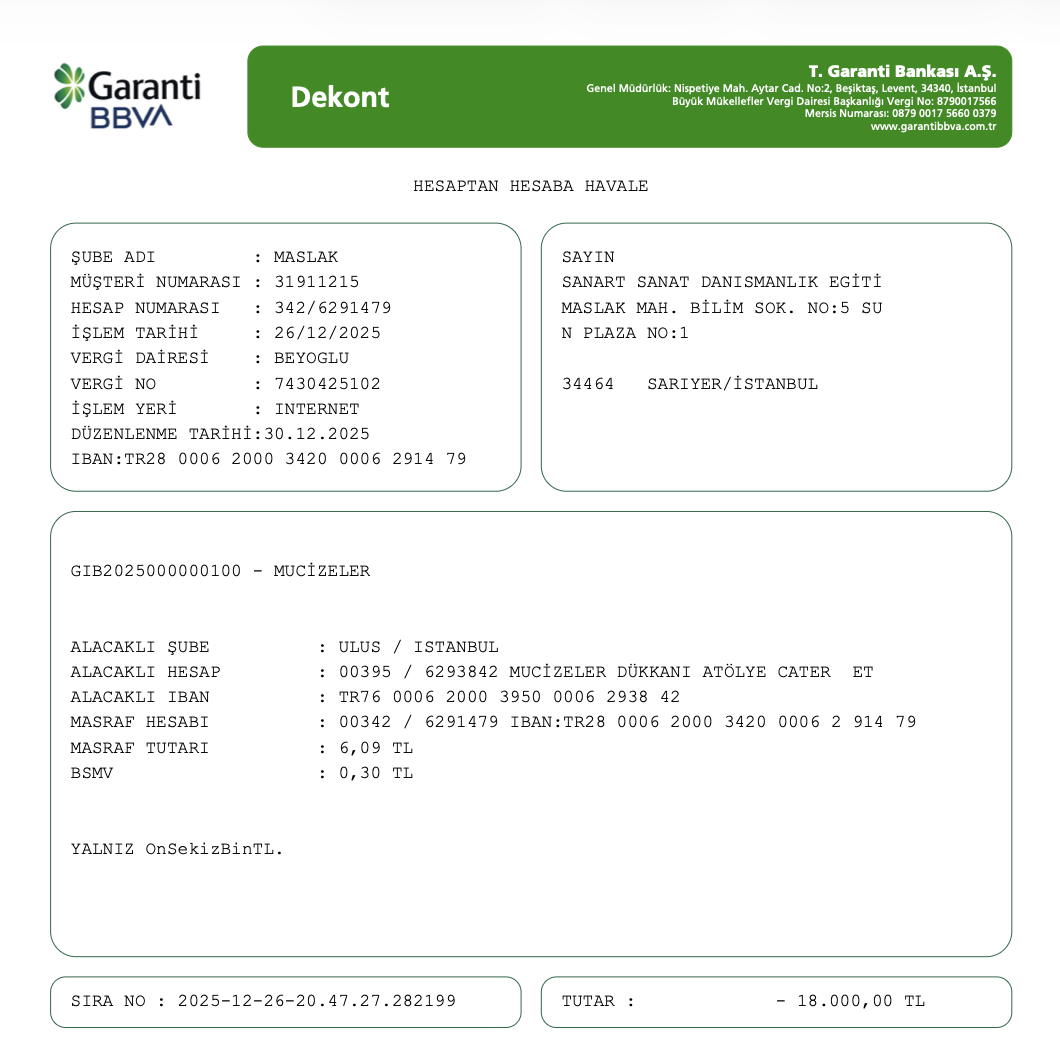 Garanti BBVA

Dekont

T. Garanti Bankası A.Ş.
Genel Müdürlük: Nispetiye Mah. Aytar Cad. No:2, Beşiktaş, Levent, 34340, İstanbul
Büyük Mükellefler Vergi Dairesi Başkanlığı Vergi No: 8790017566
Mersis Numarası: 0879 0017 5660 0379
www.garantibbva.com.tr

HESAPTAN HESABA HAVALE

ŞUBE ADI : MASLAK
MÜŞTERİ NUMARASI : 31911215
HESAP NUMARASI : 342/6291479
İŞLEM TARİHİ : 26/12/2025
VERGİ DAİRESİ : BEYOGLU
VERGİ NO : 7430425102
İŞLEM YERİ : INTERNET
DÜZENLENME TARİHİ:30.12.2025
IBAN:TR28 0006 2000 3420 0006 2914 79

SAYIN
SANART SANAT DANISMANLIK EGİTİ
MASLAK MAH. BİLİM SOK. NO:5 SU
N PLAZA NO:1

34464 SARIYER/İSTANBUL

GIB2025000000100 - MUCİZELER

ALACAKLI ŞUBE : ULUS / ISTANBUL
ALACAKLI HESAP : 00395 / 6293842 MUCİZELER DÜKKANI ATÖLYE CATER ET
ALACAKLI IBAN : TR76 0006 2000 3950 0006 2938 42
MASRAF HESABI : 00342 / 6291479 IBAN:TR28 0006 2000 3420 0006 2 914 79
MASRAF TUTARI : 6,09 TL
BSMV : 0,30 TL

YALNIZ OnSekizBinTL.

SIRA NO : 2025-12-26-20.47.27.282199

TUTAR : - 18.000,00 TL